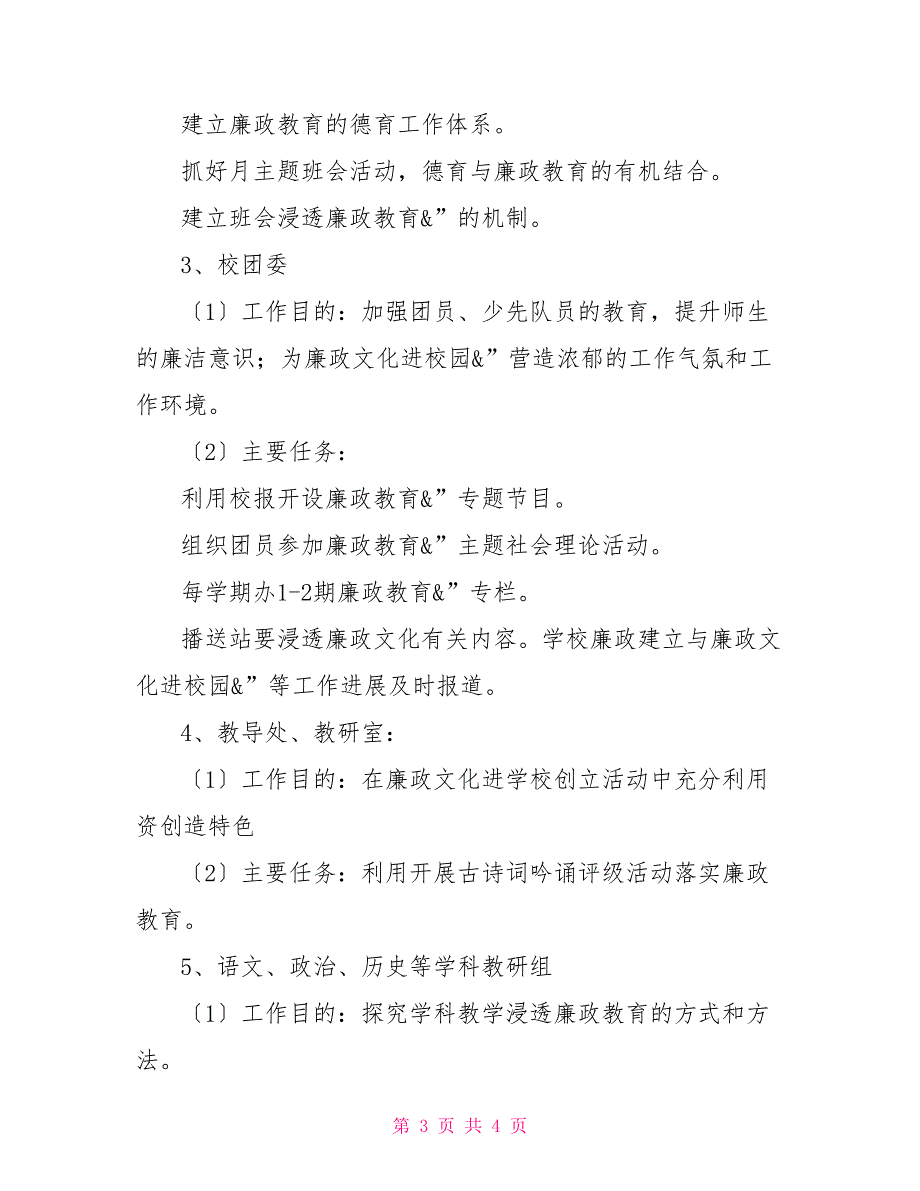 建立廉政教育的德育工作体系。

抓好月主题班会活动，德育与廉政教育的有机结合。

建立班会浸透廉政教育&”的机制。

3、校团委

〔1〕工作目的：加强团员、少先队员的教育，提升师生的廉洁意识；为廉政文化进校园&”营造浓郁的工作气氛和工作环境。

〔2〕主要任务：

利用校报开设廉政教育&”专题节目。

组织团员参加廉政教育&”主题社会理论活动。

每学期办1-2期廉政教育&”专栏。

播送站要浸透廉政文化有关内容。学校廉政建立与廉政文化进校园&”等工作进展及时报道。

4、教导处、教研室：

〔1〕工作目的：在廉政文化进学校创立活动中充分利用资创造特色

〔2〕主要任务：利用开展古诗词吟诵评级活动落实廉政教育。

5、语文、政治、历史等学科教研组

〔1〕工作目的：探究学科教学浸透廉政教育的方式和方法。

第 3 页 共 4 页